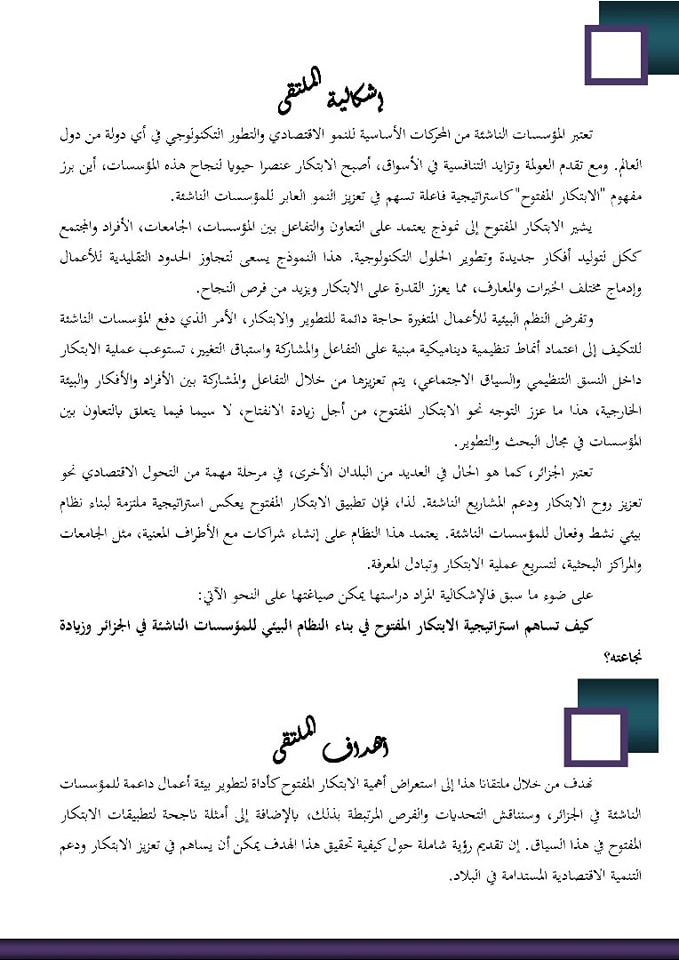 إشكالية الملتقى

تعتبر المؤسسات الناشئة من المحركات الأساسية للنمو الاقتصادي والتطور التكنولوجي في أي دولة من دول العالم. ومع تقدم العولمة وتزايد التنافسية في الأسواق، أصبح الابتكار عنصرا حيويا لنجاح هذه المؤسسات، أين برز مفهوم "الابتكار المفتوح" كاستراتيجية فاعلة تسهم في تعزيز النمو العابر للمؤسسات الناشئة.

يشير الابتكار المفتوح إلى نموذج يعتمد على التعاون والتفاعل بين المؤسسات، الجامعات، الأفراد والمجتمع ككل لتوليد أفكار جديدة وتطوير الحلول التكنولوجية. هذا النموذج يسعى لتجاوز الحدود التقليدية للأعمال وإدماج مختلف الخبرات والمعارف، مما يعزز القدرة على الابتكار ويزيد من فرص النجاح.

وتفرض النظم البيئية للأعمال المتغيرة حاجة دائمة للتطوير والابتكار، الأمر الذي دفع المؤسسات الناشئة للتكيف إلى اعتماد أنماط تنظيمية ديناميكية مبنية على التفاعل والمشاركة واستباق التغيير، تستوعب عملية الابتكار داخل النسق التنظيمي والسياق الاجتماعي، يتم تعزيزها من خلال التفاعل والمشاركة بين الأفراد والأفكار والبيئة الخارجية، هذا ما عزز التوجه نحو الابتكار المفتوح، من أجل زيادة الانفتاح، لا سيما فيما يتعلق بالتعاون بين المؤسسات في مجال البحث والتطوير.

تعتبر الجزائر، كما هو الحال في العديد من البلدان الأخرى، في مرحلة مهمة من التحول الاقتصادي نحو تعزيز روح الابتكار ودعم المشاريع الناشئة. لذا، فإن تطبيق الابتكار المفتوح يعكس استراتيجية ملتزمة لبناء نظام بيئي نشط وفعال للمؤسسات الناشئة. يعتمد هذا النظام على إنشاء شراكات مع الأطراف المعنية، مثل الجامعات والمراكز البحثية، لتسريع عملية الابتكار وتبادل المعرفة.

على ضوء ما سبق فالإشكالية المراد دراستها يمكن صياغتها على النحو الآتي:

كيف تساهم استراتيجية الابتكار المفتوح في بناء النظام البيئي للمؤسسات الناشئة في الجزائر وزيادة نجاعته؟

أهداف الملتقى

نهدف من خلال ملتقانا هذا إلى استعراض أهمية الابتكار المفتوح كأداة لتطوير بيئة أعمال داعمة للمؤسسات الناشئة في الجزائر، وسنناقش التحديات والفرص المرتبطة بذلك، بالإضافة إلى أمثلة ناجحة لتطبيقات الابتكار المفتوح في هذا السياق. إن تقديم رؤية شاملة حول كيفية تحقيق هذا الهدف يمكن أن يساهم في تعزيز الابتكار ودعم التنمية الاقتصادية المستدامة في البلاد.